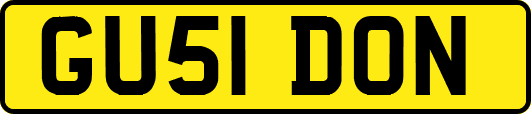 GU51 DON